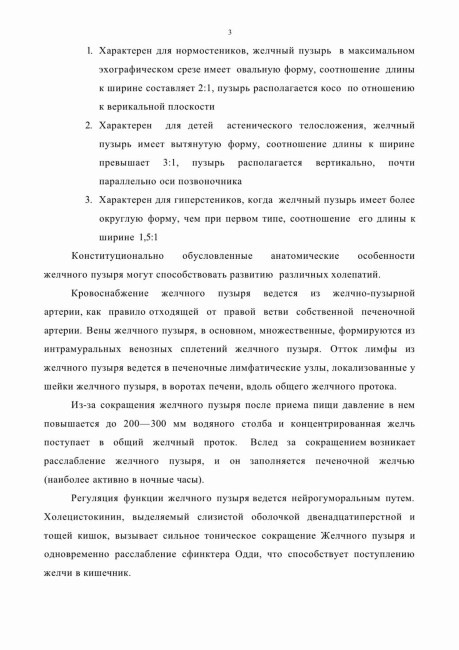 3

1. Характерен для нормостеников, желчный пузырь в максимальном эхографическом срезе имеет овальную форму, соотношение длины к ширине составляет 2:1, пузырь располагается косо по отношению к верикальной плоскости

2. Характерен для детей астенического телосложения, желчный пузырь имеет вытянутую форму, соотношение длины к ширине превышает 3:1, пузырь располагается вертикально, почти параллельно оси позвоночника

3. Характерен для гиперстеников, когда желчный пузырь имеет более округлую форму, чем при первом типе, соотношение его длины к ширине 1,5:1

Конституционально обусловленные анатомические особенности желчного пузыря могут способствовать развитию различных холепатий.

Кровоснабжение желчного пузыря ведется из желчно-пузырной артерии, как правило отходящей от правой ветви собственной печеночной артерии. Вены желчного пузыря, в основном, множественные, формируются из интрамуральных венозных сплетений желчного пузыря. Отток лимфы из желчного пузыря ведется в печеночные лимфатические узлы, локализованные у шейки желчного пузыря, в воротах печени, вдоль общего желчного протока.

Из-за сокращения желчного пузыря после приема пищи давление в нем повышается до 200—300 мм водяного столба и концентрированная желчь поступает в общий желчный проток. Вслед за сокращением возникает расслабление желчного пузыря, и он заполняется печеночной желчью (наиболее активно в ночные часы).

Регуляция функции желчного пузыря ведется нейрогуморальным путем. Холецистокинин, выделяемый слизистой оболочкой двенадцатиперстной и тощей кишок, вызывает сильное тоническое сокращение Желчного пузыря и одновременно расслабление сфинктера Одди, что способствует поступлению желчи в кишечник.